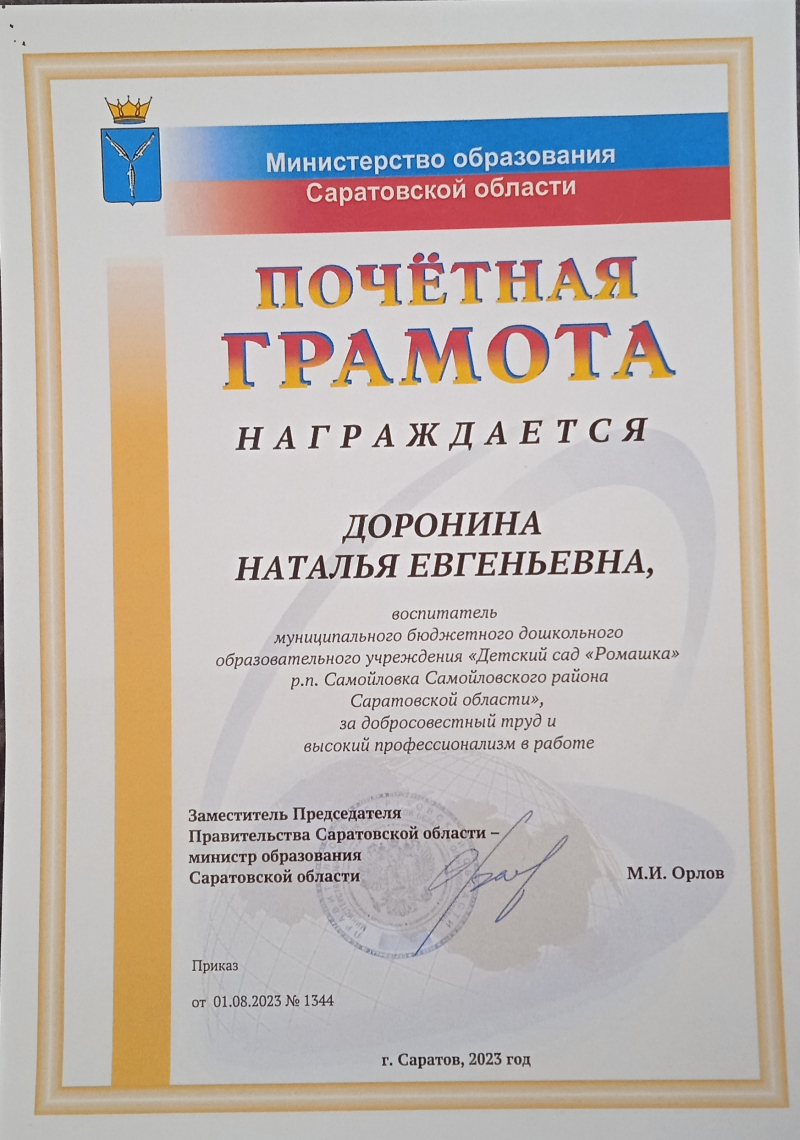 Министерство образования
Саратовской области

ПОЧЁТНАЯ
ГРАМОТА

НАГРАЖДАЕТСЯ

ДОРОНИНА
НАТАЛЬЯ ЕВГЕНЬЕВНА,

воспитатель
муниципального бюджетного дошкольного
образовательного учреждения «Детский сад «Ромашка»
р.п. Самойловка Самойловского района
Саратовской области»,
за добросовестный труд и
высокий профессионализм в работе

Заместитель Председателя
Правительства Саратовской области –
министр образования
Саратовской области
М.И. Орлов

Приказ
от 01.08.2023 № 1344

г. Саратов, 2023 год